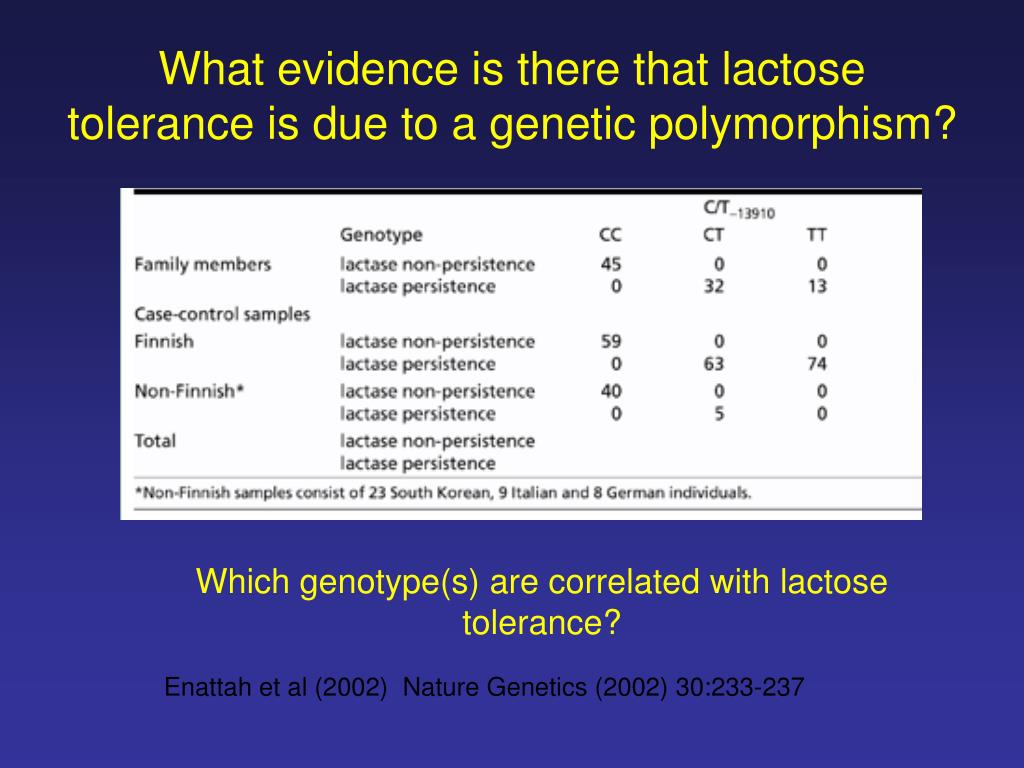 What evidence is there that lactose tolerance is due to a genetic polymorphism?

| | | | $C/T_{-13910}$ | |
|---|---|---|---|---|
| | Genotype | CC | CT | TT |
| Family members | lactase non-persistence | 45 | 0 | 0 |
| | lactase persistence | 0 | 32 | 13 |
| Case-control samples | | | | |
| Finnish | lactase non-persistence | 59 | 0 | 0 |
| | lactase persistence | 0 | 63 | 74 |
| Non-Finnish* | lactase non-persistence | 40 | 0 | 0 |
| | lactase persistence | 0 | 5 | 0 |
| Total | lactase non-persistence | | | |
| | lactase persistence | | | |

*Non-Finnish samples consist of 23 South Korean, 9 Italian and 8 German individuals.

Which genotype(s) are correlated with lactose tolerance?

Enattah et al (2002) Nature Genetics (2002) 30:233-237